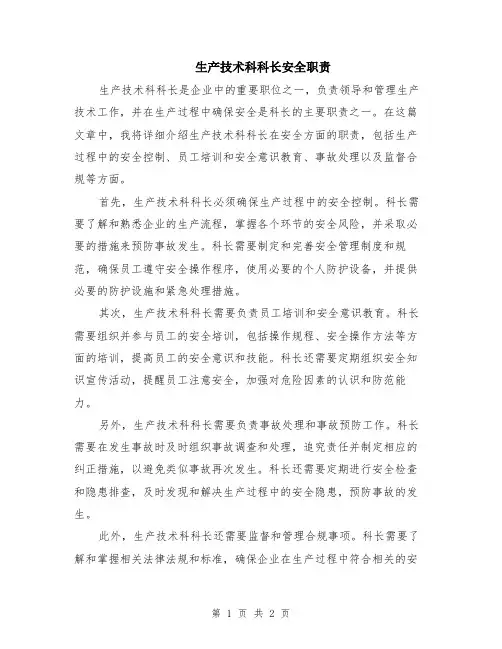 生产技术科科长安全职责

生产技术科科长是企业中的重要职位之一，负责领导和管理生产技术工作，并在生产过程中确保安全是科长的主要职责之一。在这篇文章中，我将详细介绍生产技术科科长在安全方面的职责，包括生产过程中的安全控制、员工培训和安全意识教育、事故处理以及监督合规等方面。

首先，生产技术科科长必须确保生产过程中的安全控制。科长需要了解和熟悉企业的生产流程，掌握各个环节的安全风险，并采取必要的措施来预防事故发生。科长需要制定和完善安全管理制度和规范，确保员工遵守安全操作程序，使用必要的个人防护设备，并提供必要的防护设施和紧急处理措施。

其次，生产技术科科长需要负责员工培训和安全意识教育。科长需要组织并参与员工的安全培训，包括操作规程、安全操作方法等方面的培训，提高员工的安全意识和技能。科长还需要定期组织安全知识宣传活动，提醒员工注意安全，加强对危险因素的认识和防范能力。

另外，生产技术科科长需要负责事故处理和事故预防工作。科长需要在发生事故时及时组织事故调查和处理，追究责任并制定相应的纠正措施，以避免类似事故再次发生。科长还需要定期进行安全检查和隐患排查，及时发现和解决生产过程中的安全隐患，预防事故的发生。

此外，生产技术科科长还需要监督和管理合规事项。科长需要了解和掌握相关法律法规和标准，确保企业在生产过程中符合相关的安

第 1 页 共 2 页